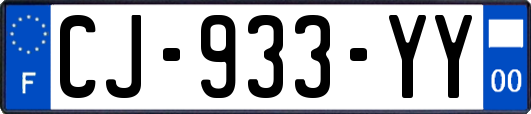 F
CJ-933-YY
00